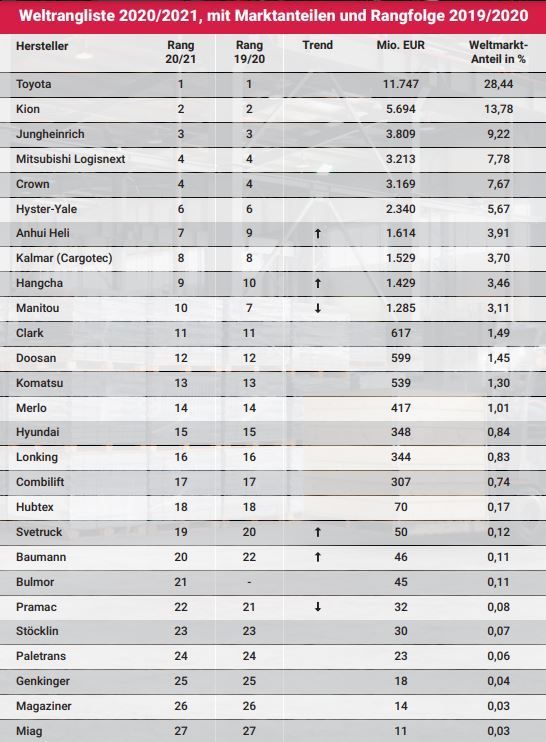 Weltrangliste 2020/2021, mit Marktanteilen und Rangfolge 2019/2020

| Hersteller | Rang 20/21 | Rang 19/20 | Trend | Mio. EUR | Weltmarkt-Anteil in % |
|---|---|---|---|---|---|
| Toyota | 1 | 1 | | 11.747 | 28,44 |
| Kion | 2 | 2 | | 5.694 | 13,78 |
| Jungheinrich | 3 | 3 | | 3.809 | 9,22 |
| Mitsubishi Logisnext | 4 | 4 | | 3.213 | 7,78 |
| Crown | 4 | 4 | | 3.169 | 7,67 |
| Hyster-Yale | 6 | 6 | | 2.340 | 5,67 |
| Anhui Heli | 7 | 9 | ↑ | 1.614 | 3,91 |
| Kalmar (Cargotec) | 8 | 8 | | 1.529 | 3,70 |
| Hangcha | 9 | 10 | ↑ | 1.429 | 3,46 |
| Manitou | 10 | 7 | ↓ | 1.285 | 3,11 |
| Clark | 11 | 11 | | 617 | 1,49 |
| Doosan | 12 | 12 | | 599 | 1,45 |
| Komatsu | 13 | 13 | | 539 | 1,30 |
| Merlo | 14 | 14 | | 417 | 1,01 |
| Hyundai | 15 | 15 | | 348 | 0,84 |
| Lonking | 16 | 16 | | 344 | 0,83 |
| Combilift | 17 | 17 | | 307 | 0,74 |
| Hubtex | 18 | 18 | | 70 | 0,17 |
| Svetruck | 19 | 20 | ↑ | 50 | 0,12 |
| Baumann | 20 | 22 | ↑ | 46 | 0,11 |
| Bulmor | 21 | - | | 45 | 0,11 |
| Pramac | 22 | 21 | ↓ | 32 | 0,08 |
| Stöcklin | 23 | 23 | | 30 | 0,07 |
| Paletrans | 24 | 24 | | 23 | 0,06 |
| Genkinger | 25 | 25 | | 18 | 0,04 |
| Magaziner | 26 | 26 | | 14 | 0,03 |
| Miag | 27 | 27 | | 11 | 0,03 |